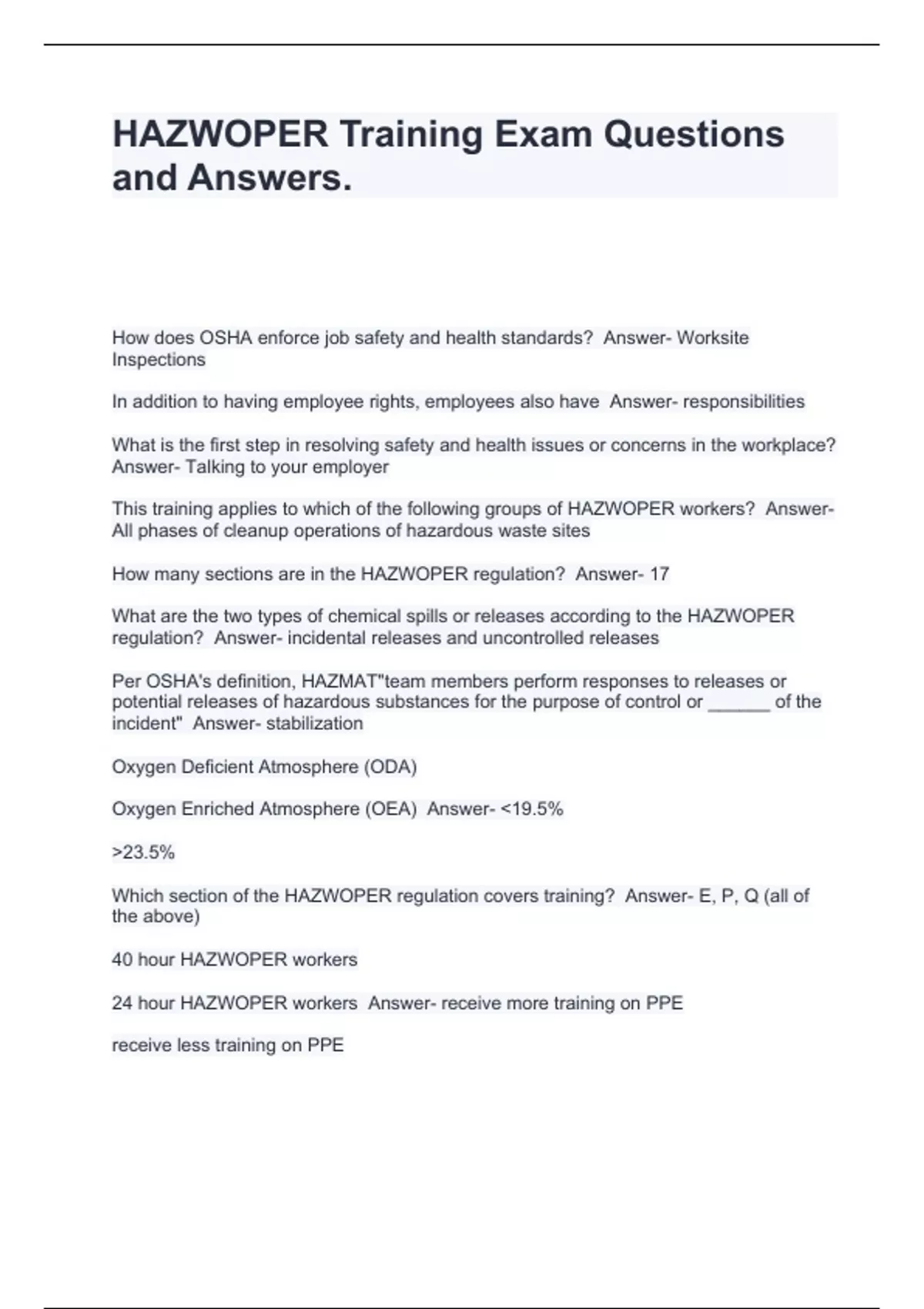 HAZWOPER Training Exam Questions and Answers.

How does OSHA enforce job safety and health standards?  Answer- Worksite Inspections

In addition to having employee rights, employees also have  Answer- responsibilities

What is the first step in resolving safety and health issues or concerns in the workplace?  Answer- Talking to your employer

This training applies to which of the following groups of HAZWOPER workers?  Answer- All phases of cleanup operations of hazardous waste sites

How many sections are in the HAZWOPER regulation?  Answer- 17

What are the two types of chemical spills or releases according to the HAZWOPER regulation?  Answer- incidental releases and uncontrolled releases

Per OSHA's definition, HAZMAT"team members perform responses to releases or potential releases of hazardous substances for the purpose of control or ______ of the incident"  Answer- stabilization

Oxygen Deficient Atmosphere (ODA)

Oxygen Enriched Atmosphere (OEA)  Answer- <19.5%

>23.5%

Which section of the HAZWOPER regulation covers training?  Answer- E, P, Q (all of the above)

40 hour HAZWOPER workers

24 hour HAZWOPER workers  Answer- receive more training on PPE

receive less training on PPE